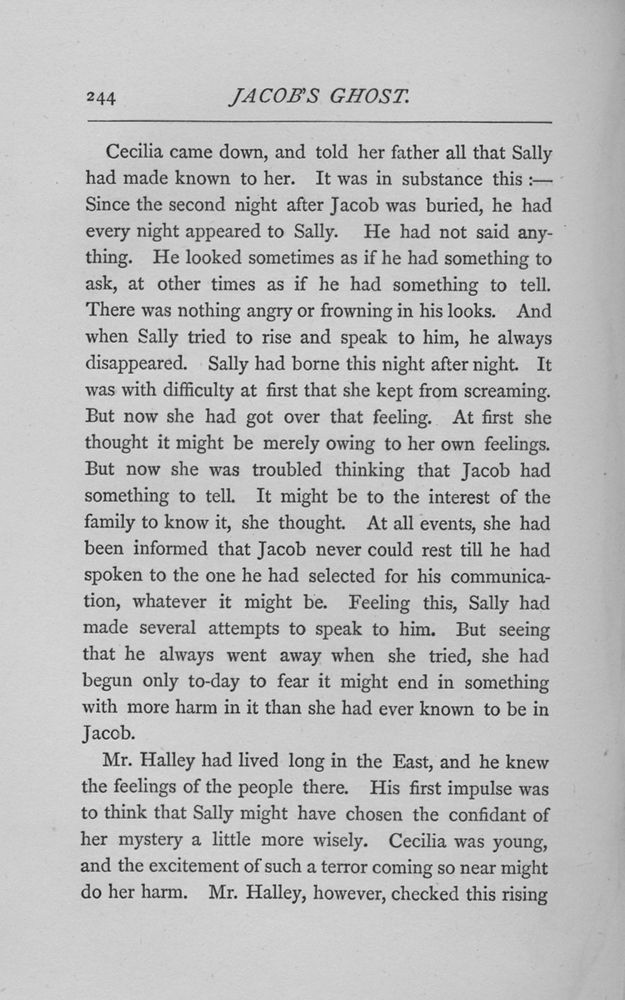 244 JACOB'S GHOST.

Cecilia came down, and told her father all that Sally had made known to her. It was in substance this :— Since the second night after Jacob was buried, he had every night appeared to Sally. He had not said anything. He looked sometimes as if he had something to ask, at other times as if he had something to tell. There was nothing angry or frowning in his looks. And when Sally tried to rise and speak to him, he always disappeared. Sally had borne this night after night. It was with difficulty at first that she kept from screaming. But now she had got over that feeling. At first she thought it might be merely owing to her own feelings. But now she was troubled thinking that Jacob had something to tell. It might be to the interest of the family to know it, she thought. At all events, she had been informed that Jacob never could rest till he had spoken to the one he had selected for his communication, whatever it might be. Feeling this, Sally had made several attempts to speak to him. But seeing that he always went away when she tried, she had begun only to-day to fear it might end in something with more harm in it than she had ever known to be in Jacob.

Mr. Halley had lived long in the East, and he knew the feelings of the people there. His first impulse was to think that Sally might have chosen the confidant of her mystery a little more wisely. Cecilia was young, and the excitement of such a terror coming so near might do her harm. Mr. Halley, however, checked this rising